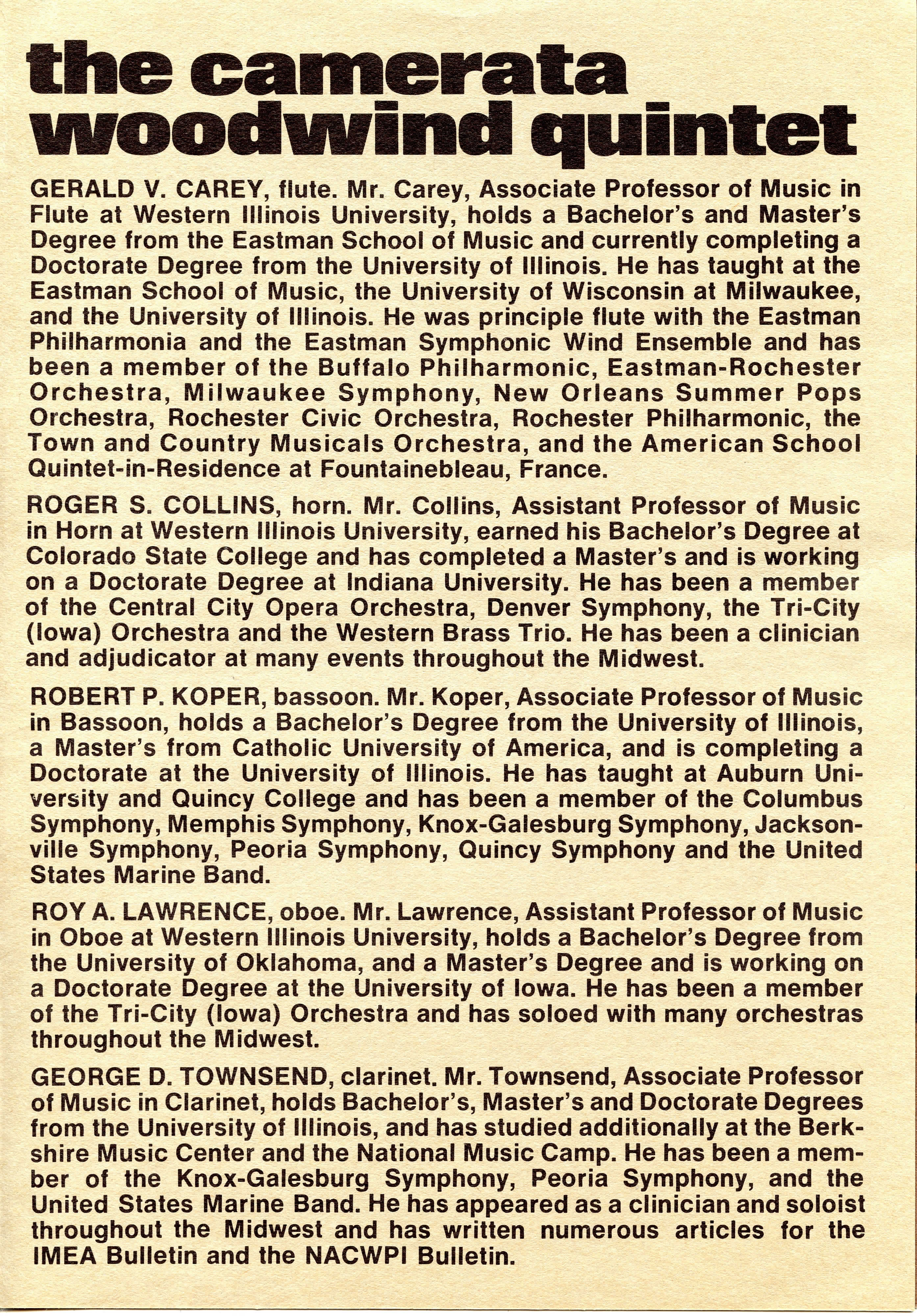 the camerata woodwind quintet

GERALD V. CAREY, flute. Mr. Carey, Associate Professor of Music in Flute at Western Illinois University, holds a Bachelor's and Master's Degree from the Eastman School of Music and currently completing a Doctorate Degree from the University of Illinois. He has taught at the Eastman School of Music, the University of Wisconsin at Milwaukee, and the University of Illinois. He was principle flute with the Eastman Philharmonia and the Eastman Symphonic Wind Ensemble and has been a member of the Buffalo Philharmonic, Eastman-Rochester Orchestra, Milwaukee Symphony, New Orleans Summer Pops Orchestra, Rochester Civic Orchestra, Rochester Philharmonic, the Town and Country Musicals Orchestra, and the American School Quintet-in-Residence at Fountainebleau, France.

ROGER S. COLLINS, horn. Mr. Collins, Assistant Professor of Music in Horn at Western Illinois University, earned his Bachelor's Degree at Colorado State College and has completed a Master's and is working on a Doctorate Degree at Indiana University. He has been a member of the Central City Opera Orchestra, Denver Symphony, the Tri-City (Iowa) Orchestra and the Western Brass Trio. He has been a clinician and adjudicator at many events throughout the Midwest.

ROBERT P. KOPER, bassoon. Mr. Koper, Associate Professor of Music in Bassoon, holds a Bachelor's Degree from the University of Illinois, a Master's from Catholic University of America, and is completing a Doctorate at the University of Illinois. He has taught at Auburn University and Quincy College and has been a member of the Columbus Symphony, Memphis Symphony, Knox-Galesburg Symphony, Jacksonville Symphony, Peoria Symphony, Quincy Symphony and the United States Marine Band.

ROY A. LAWRENCE, oboe. Mr. Lawrence, Assistant Professor of Music in Oboe at Western Illinois University, holds a Bachelor's Degree from the University of Oklahoma, and a Master's Degree and is working on a Doctorate Degree at the University of Iowa. He has been a member of the Tri-City (Iowa) Orchestra and has soloed with many orchestras throughout the Midwest.

GEORGE D. TOWNSEND, clarinet. Mr. Townsend, Associate Professor of Music in Clarinet, holds Bachelor's, Master's and Doctorate Degrees from the University of Illinois, and has studied additionally at the Berkshire Music Center and the National Music Camp. He has been a member of the Knox-Galesburg Symphony, Peoria Symphony, and the United States Marine Band. He has appeared as a clinician and soloist throughout the Midwest and has written numerous articles for the IMEA Bulletin and the NACWPI Bulletin.